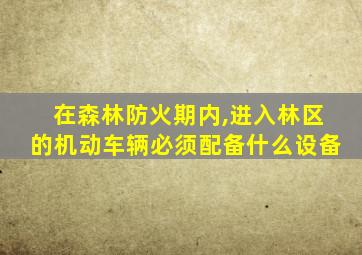 在森林防火期内,进入林区的机动车辆必须配备什么设备